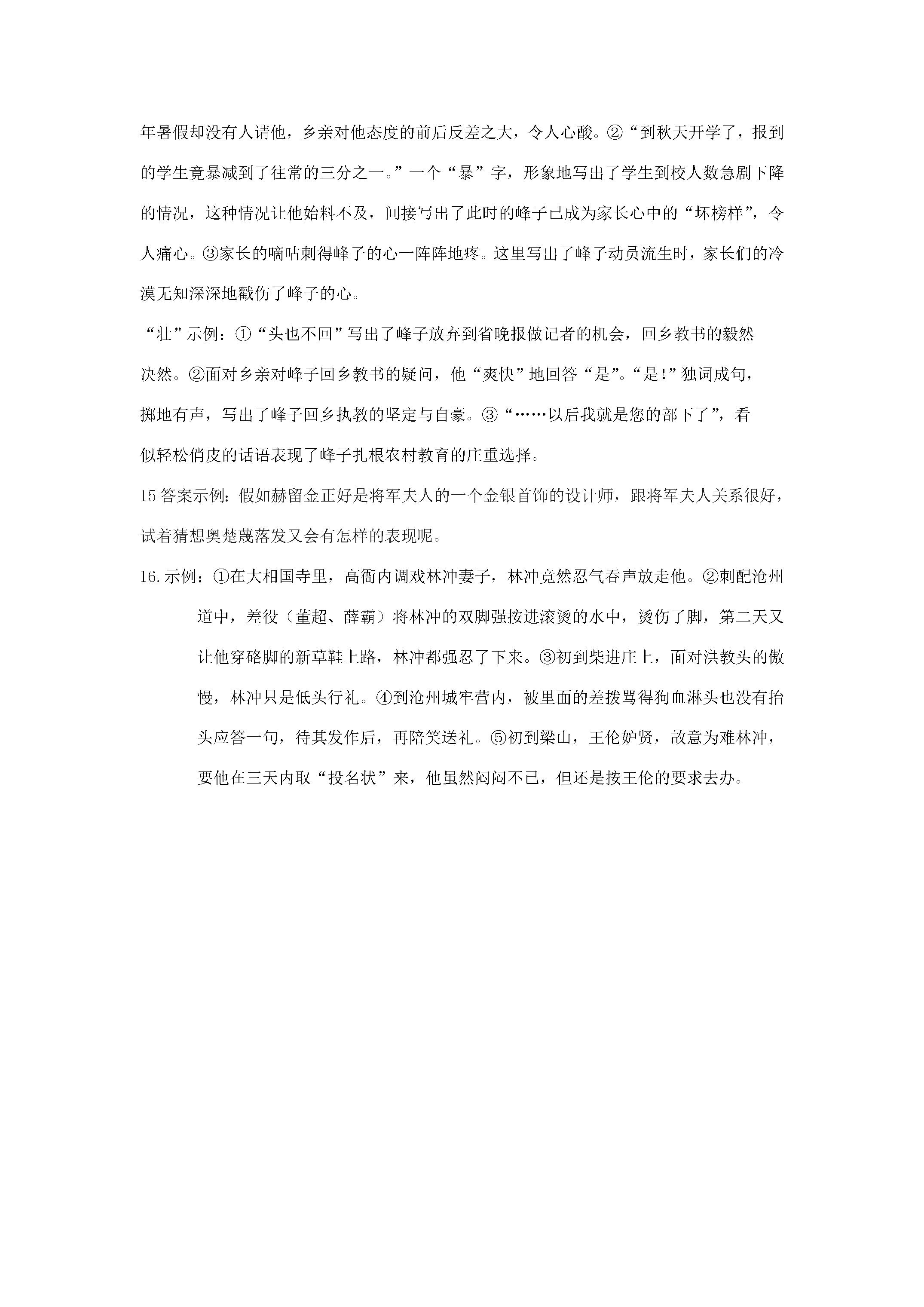 年暑假却没有人请他，乡亲对他态度的前后反差之大，令人心酸。②“到秋天开学了，报到的学生竟暴减到了往常的三分之一。”一个“暴”字，形象地写出了学生到校人数急剧下降的情况，这种情况让他始料不及，间接写出了此时的峰子已成为家长心中的“坏榜样”，令人痛心。③家长的嘀咕刺得峰子的心一阵阵地疼。这里写出了峰子动员流生时，家长们的冷漠无知深深地戳伤了峰子的心。

“壮”示例：①“头也不回”写出了峰子放弃到省晚报做记者的机会，回乡教书的毅然决然。②面对乡亲对峰子回乡教书的疑问，他“爽快”地回答“是”。“是!”独词成句，掷地有声，写出了峰子回乡执教的坚定与自豪。③“……以后我就是您的部下了”，看似轻松俏皮的话语表现了峰子扎根农村教育的庄重选择。

15答案示例：假如赫留金正好是将军夫人的一个金银首饰的设计师，跟将军夫人关系很好，试着猜想奥楚蔑落发又会有怎样的表现呢。

16.示例：①在大相国寺里，高衙内调戏林冲妻子，林冲竟然忍气吞声放走他。②刺配沧州道中，差役（董超、薛霸）将林冲的双脚强按进滚烫的水中，烫伤了脚，第二天又让他穿硌脚的新草鞋上路，林冲都强忍了下来。③初到柴进庄上，面对洪教头的傲慢，林冲只是低头行礼。④到沧州城牢营内，被里面的差拨骂得狗血淋头也没有抬头应答一句，待其发作后，再陪笑送礼。⑤初到梁山，王伦妒贤，故意为难林冲，要他在三天内取“投名状”来，他虽然闷闷不已，但还是按王伦的要求去办。